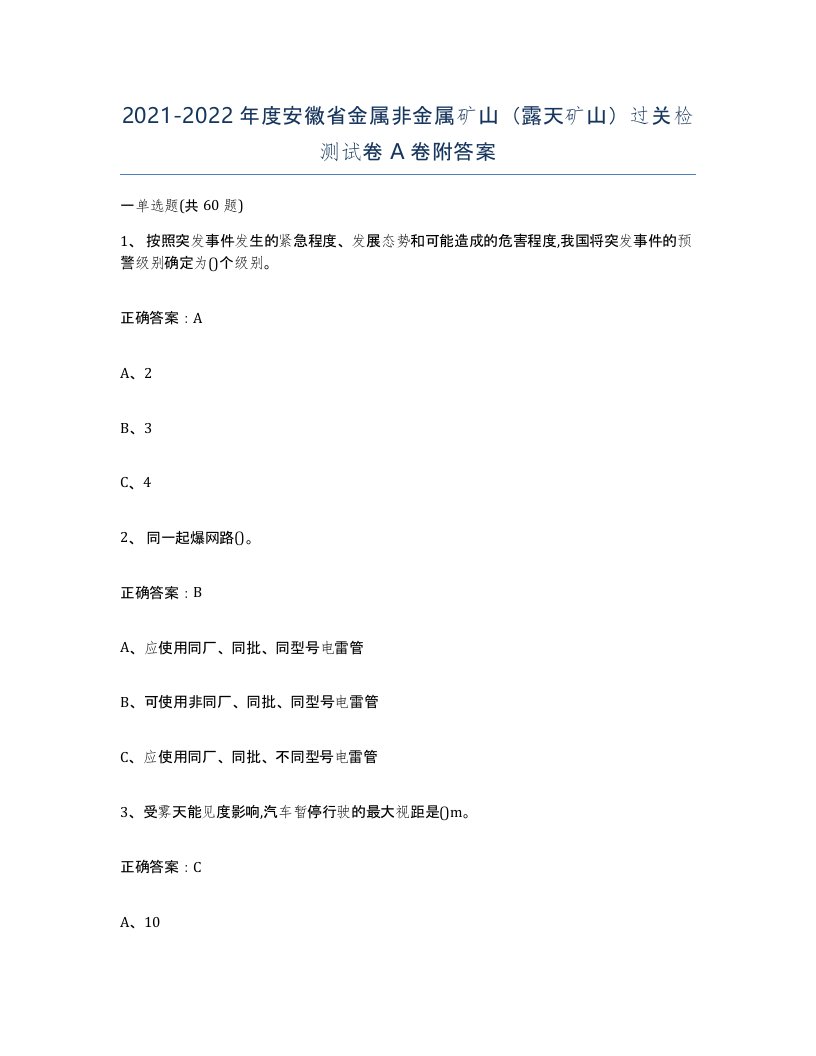 2021-2022年度安徽省金属非金属矿山（露天矿山）过关检测试卷A卷附答案

一单选题(共60题)

1、按照突发事件发生的紧急程度、发展态势和可能造成的危害程度,我国将突发事件的预警级别确定为()个级别。

正确答案：A

A、2

B、3

C、4

2、同一起爆网路()。

正确答案：B

A、应使用同厂、同批、同型号电雷管

B、可使用非同厂、同批、同型号电雷管

C、应使用同厂、同批、不同型号电雷管

3、受雾天能见度影响,汽车暂停行驶的最大视距是()m。

正确答案：C

A、10